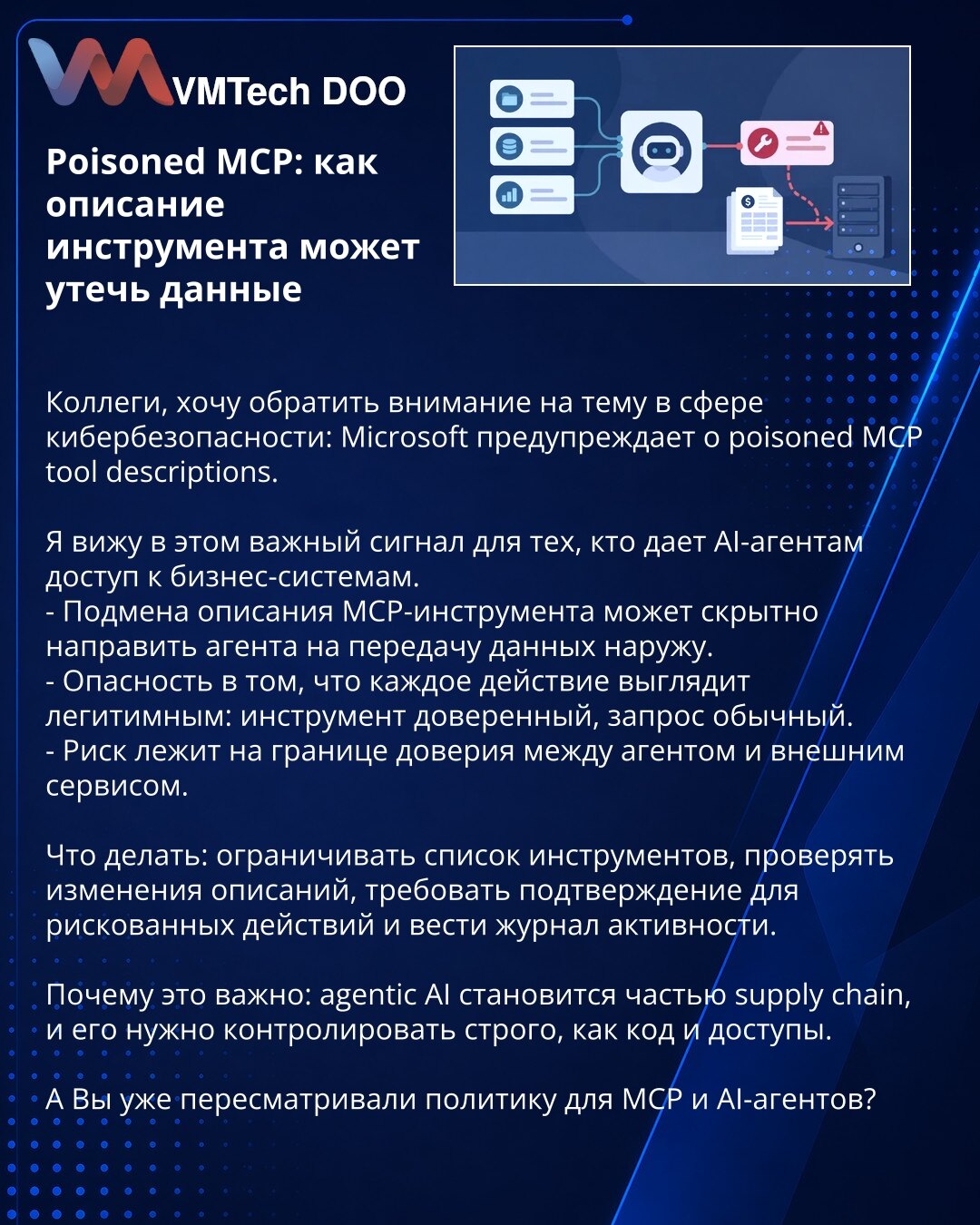 VMTech DOO

Poisoned MCP: как описание инструмента может утечь данные

Коллеги, хочу обратить внимание на тему в сфере кибербезопасности: Microsoft предупреждает о poisoned MCP tool descriptions.

Я вижу в этом важный сигнал для тех, кто дает AI-агентам доступ к бизнес-системам.
- Подмена описания MCP-инструмента может скрытно направить агента на передачу данных наружу.
- Опасность в том, что каждое действие выглядит легитимным: инструмент доверенный, запрос обычный.
- Риск лежит на границе доверия между агентом и внешним сервисом.

Что делать: ограничивать список инструментов, проверять изменения описаний, требовать подтверждение для рискованных действий и вести журнал активности.

Почему это важно: agentic AI становится частью supply chain, и его нужно контролировать строго, как код и доступы.

А Вы уже пересматривали политику для MCP и AI-агентов?